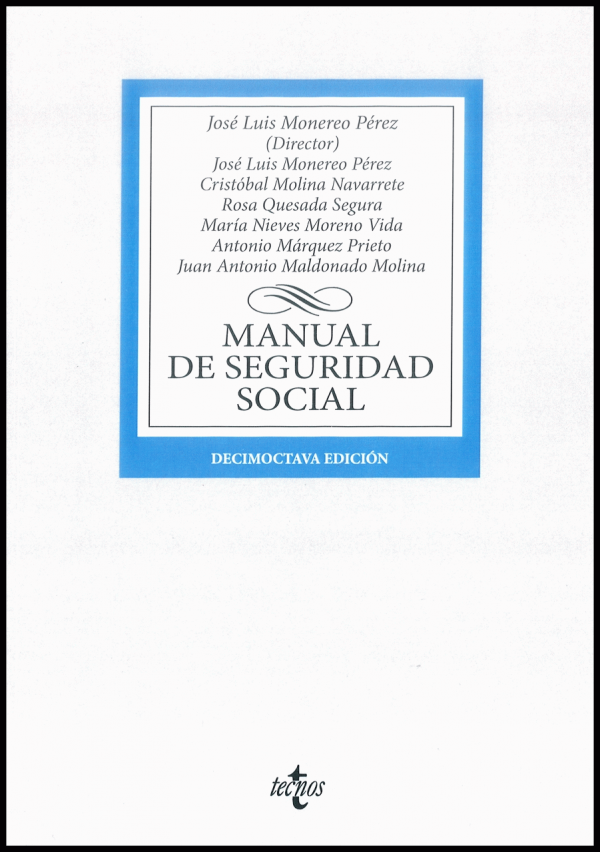 José Luis Monereo Pérez
(Director)
José Luis Monereo Pérez
Cristóbal Molina Navarrete
Rosa Quesada Segura
María Nieves Moreno Vida
Antonio Márquez Prieto
Juan Antonio Maldonado Molina

MANUAL
DE SEGURIDAD
SOCIAL

DECIMOCTAVA EDICIÓN

tecnos